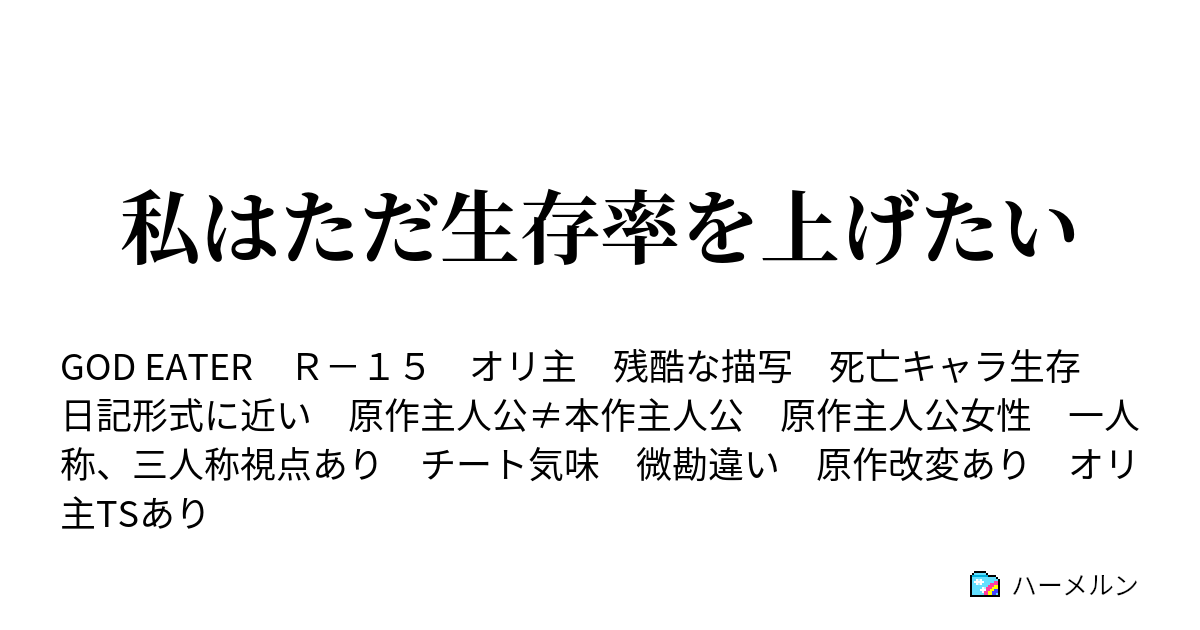 私はただ生存率を上げたい

GOD EATER　Ｒ－１５　オリ主　残酷な描写　死亡キャラ生存　日記形式に近い　原作主人公≠本作主人公　原作主人公女性　一人称、三人称視点あり　チート気味　微勘違い　原作改変あり　オリ主TSあり

ハーメルン